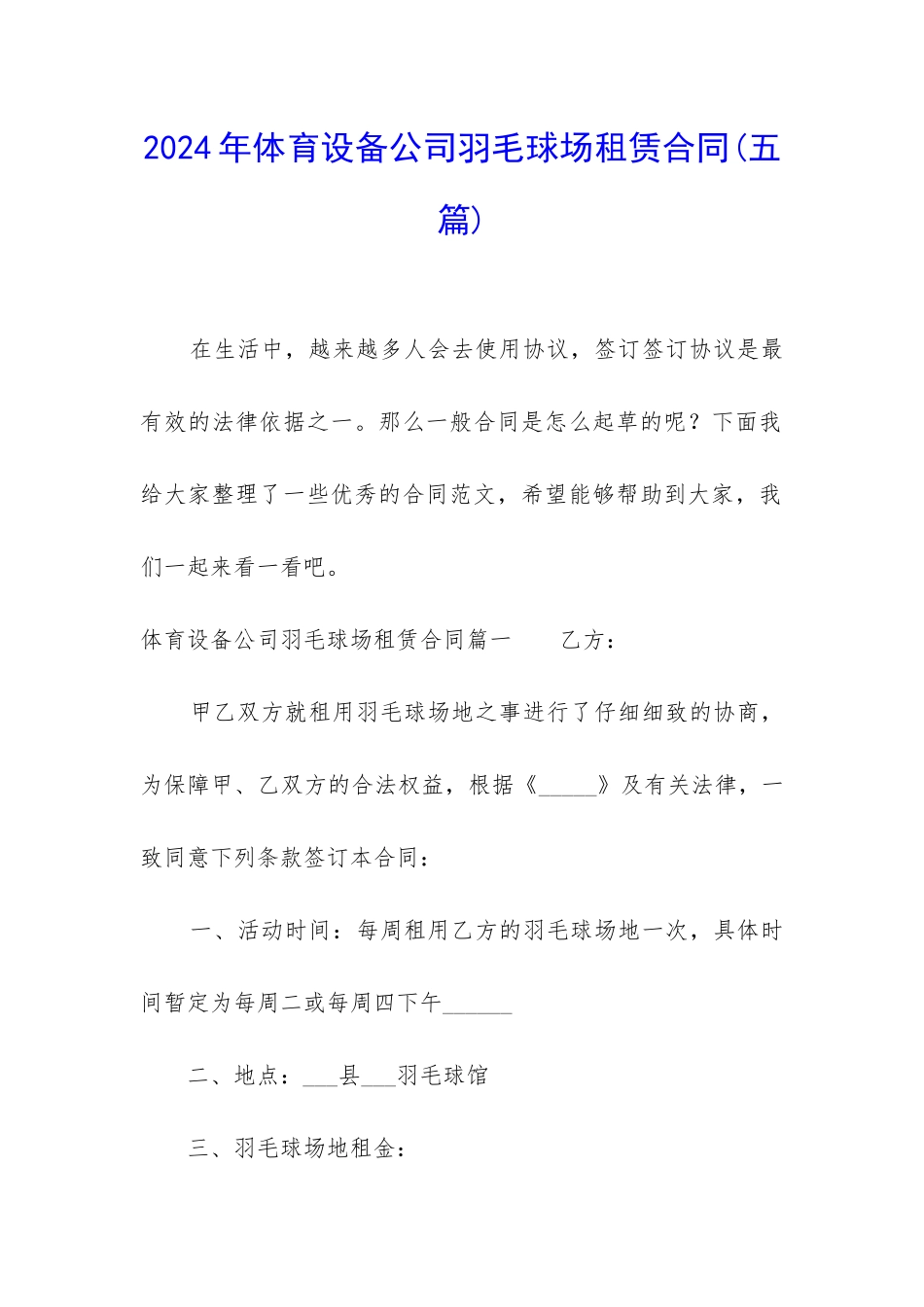 2024年体育设备公司羽毛球场租赁合同(五篇)

在生活中，越来越多人会去使用协议，签订签订协议是最有效的法律依据之一。那么一般合同是怎么起草的呢？下面我给大家整理了一些优秀的合同范文，希望能够帮助到大家，我们一起来看一看吧。

体育设备公司羽毛球场租赁合同篇一　　乙方：

甲乙双方就租用羽毛球场地之事进行了仔细细致的协商，为保障甲、乙双方的合法权益，根据《_____》及有关法律，一致同意下列条款签订本合同：

一、活动时间：每周租用乙方的羽毛球场地一次，具体时间暂定为每周二或每周四下午______

二、地点：___县___羽毛球馆

三、羽毛球场地租金：